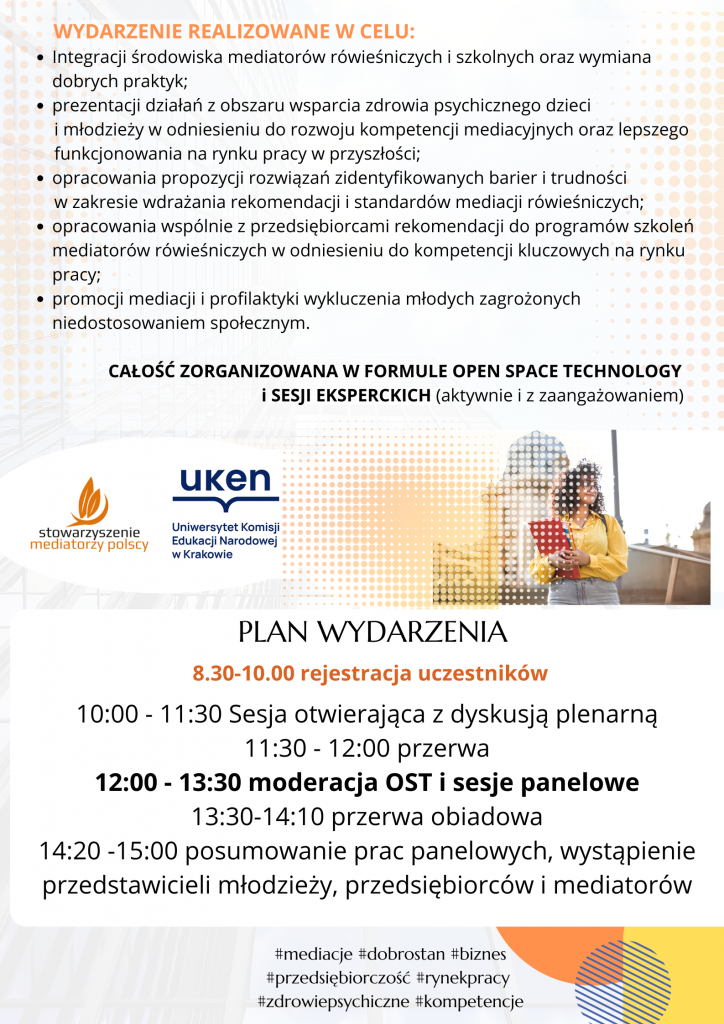 WYDARZENIE REALIZOWANE W CELU:

• Integracji środowiska mediatorów rówieśniczych i szkolnych oraz wymiana dobrych praktyk;
• prezentacji działań z obszaru wsparcia zdrowia psychicznego dzieci i młodzieży w odniesieniu do rozwoju kompetencji mediacyjnych oraz lepszego funkcjonowania na rynku pracy w przyszłości;
• opracowania propozycji rozwiązań zidentyfikowanych barier i trudności w zakresie wdrażania rekomendacji i standardów mediacji rówieśniczych;
• opracowania wspólnie z przedsiębiorcami rekomendacji do programów szkoleń mediatorów rówieśniczych w odniesieniu do kompetencji kluczowych na rynku pracy;
• promocji mediacji i profilaktyki wykluczenia młodych zagrożonych niedostosowaniem społecznym.

CAŁOŚĆ ZORGANIZOWANA W FORMULE OPEN SPACE TECHNOLOGY i SESJI EKSPERCKICH (aktywnie i z zaangażowaniem)

stowarzyszenie
mediatorzy polscy

uken
Uniwersytet Komisji Edukacji Narodowej w Krakowie

PLAN WYDARZENIA

8.30-10.00 rejestracja uczestników

10:00 - 11:30 Sesja otwierająca z dyskusją plenarną
11:30 - 12:00 przerwa
12:00 - 13:30 moderacja OST i sesje panelowe
13:30-14:10 przerwa obiadowa
14:20 -15:00 posumowanie prac panelowych, wystąpienie przedstawicieli młodzieży, przedsiębiorców i mediatorów

#mediacje #dobrostan #biznes
#przedsiębiorczość #rynekpracy
#zdrowiepsychiczne #kompetencje